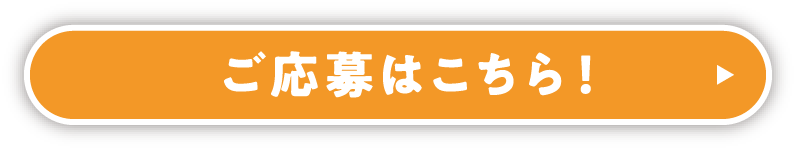 ご応募はこちら！